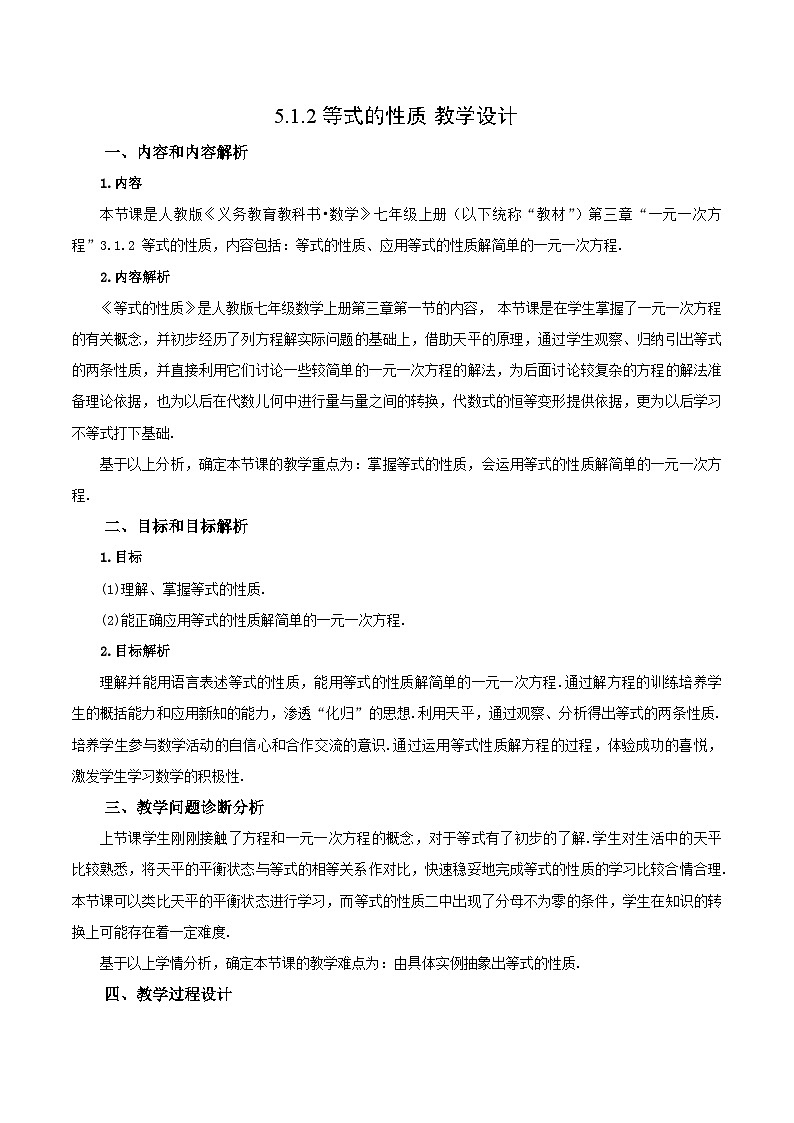 5.1.2 等式的性质 教学设计

一、内容和内容解析

1.内容

本节课是人教版《义务教育教科书•数学》七年级上册（以下统称“教材”）第三章“一元一次方程”3.1.2 等式的性质，内容包括：等式的性质、应用等式的性质解简单的一元一次方程.

2.内容解析

《等式的性质》是人教版七年级数学上册第三章第一节的内容， 本节课是在学生掌握了一元一次方程的有关概念，并初步经历了列方程解实际问题的基础上，借助天平的原理，通过学生观察、归纳引出等式的两条性质，并直接利用它们讨论一些较简单的一元一次方程的解法，为后面讨论较复杂的方程的解法准备理论依据，也为以后在代数几何中进行量与量之间的转换，代数式的恒等变形提供依据，更为以后学习不等式打下基础.

基于以上分析，确定本节课的教学重点为：掌握等式的性质，会运用等式的性质解简单的一元一次方程.

二、目标和目标解析

1.目标

(1)理解、掌握等式的性质.

(2)能正确应用等式的性质解简单的一元一次方程.

2.目标解析

理解并能用语言表述等式的性质，能用等式的性质解简单的一元一次方程.通过解方程的训练培养学生的概括能力和应用新知的能力，渗透“化归”的思想.利用天平，通过观察、分析得出等式的两条性质.培养学生参与数学活动的自信心和合作交流的意识.通过运用等式性质解方程的过程，体验成功的喜悦，激发学生学习数学的积极性.

三、教学问题诊断分析

上节课学生刚刚接触了方程和一元一次方程的概念，对于等式有了初步的了解.学生对生活中的天平比较熟悉，将天平的平衡状态与等式的相等关系作对比，快速稳妥地完成等式的性质的学习比较合情合理.本节课可以类比天平的平衡状态进行学习，而等式的性质二中出现了分母不为零的条件，学生在知识的转换上可能存在着一定难度.

基于以上学情分析，确定本节课的教学难点为：由具体实例抽象出等式的性质.

四、教学过程设计